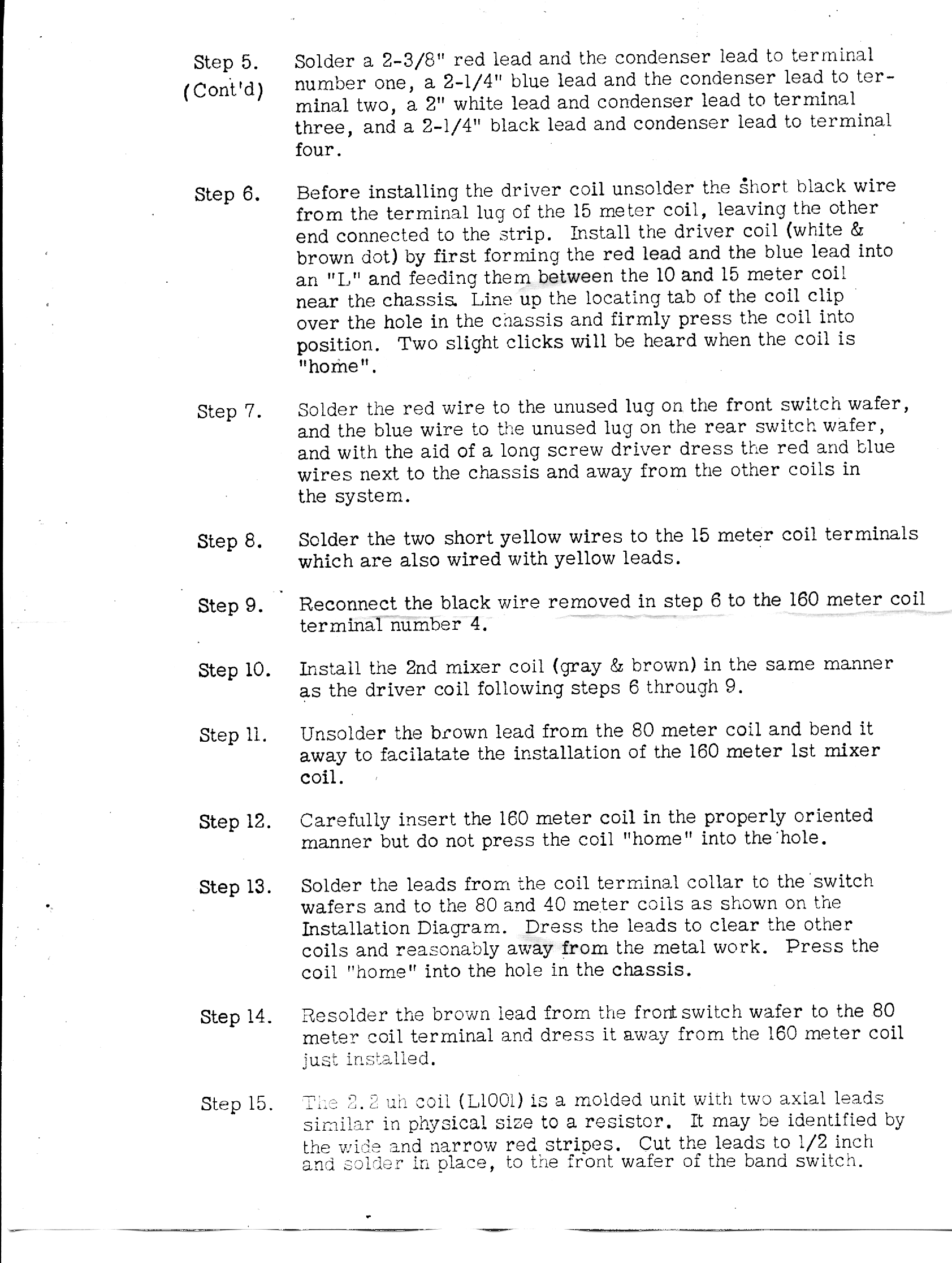 Step 5. (Cont'd) Solder a 2-3/8" red lead and the condenser lead to terminal number one, a 2-1/4" blue lead and the condenser lead to terminal two, a 2" white lead and condenser lead to terminal three, and a 2-1/4" black lead and condenser lead to terminal four.

Step 6. Before installing the driver coil unsolder the short black wire from the terminal lug of the 15 meter coil, leaving the other end connected to the strip. Install the driver coil (white & brown dot) by first forming the red lead and the blue lead into an "L" and feeding them between the 10 and 15 meter coil near the chassis. Line up the locating tab of the coil clip over the hole in the chassis and firmly press the coil into position. Two slight clicks will be heard when the coil is "home".

Step 7. Solder the red wire to the unused lug on the front switch wafer, and the blue wire to the unused lug on the rear switch wafer, and with the aid of a long screw driver dress the red and blue wires next to the chassis and away from the other coils in the system.

Step 8. Solder the two short yellow wires to the 15 meter coil terminals which are also wired with yellow leads.

Step 9. Reconnect the black wire removed in step 6 to the 160 meter coil terminal number 4.

Step 10. Install the 2nd mixer coil (gray & brown) in the same manner as the driver coil following steps 6 through 9.

Step 11. Unsolder the brown lead from the 80 meter coil and bend it away to facilatate the installation of the 160 meter 1st mixer coil.

Step 12. Carefully insert the 160 meter coil in the properly oriented manner but do not press the coil "home" into the hole.

Step 13. Solder the leads from the coil terminal collar to the switch wafers and to the 80 and 40 meter coils as shown on the Installation Diagram. Dress the leads to clear the other coils and reasonably away from the metal work. Press the coil "home" into the hole in the chassis.

Step 14. Resolder the brown lead from the front switch wafer to the 80 meter coil terminal and dress it away from the 160 meter coil just installed.

Step 15. The 2.2 uh coil (L1001) is a molded unit with two axial leads similar in physical size to a resistor. It may be identified by the wide and narrow red stripes. Cut the leads to 1/2 inch and solder in place, to the front wafer of the band switch.